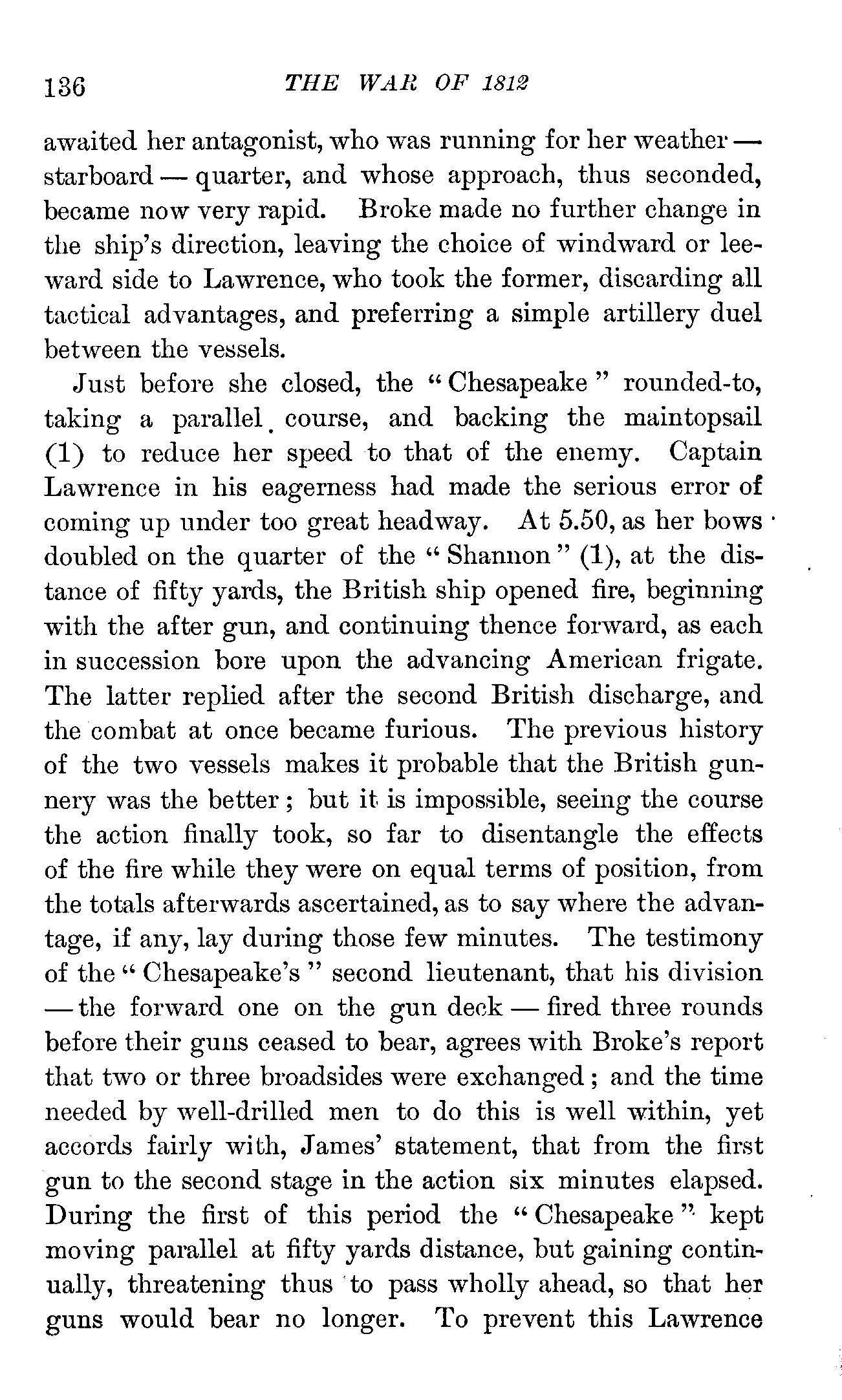 136 THE WAR OF 1812

awaited her antagonist, who was running for her weather — starboard — quarter, and whose approach, thus seconded, became now very rapid. Broke made no further change in the ship's direction, leaving the choice of windward or leeward side to Lawrence, who took the former, discarding all tactical advantages, and preferring a simple artillery duel between the vessels.

Just before she closed, the "Chesapeake" rounded-to, taking a parallel course, and backing the maintopsail (1) to reduce her speed to that of the enemy. Captain Lawrence in his eagerness had made the serious error of coming up under too great headway. At 5.50, as her bows doubled on the quarter of the "Shannon" (1), at the distance of fifty yards, the British ship opened fire, beginning with the after gun, and continuing thence forward, as each in succession bore upon the advancing American frigate. The latter replied after the second British discharge, and the combat at once became furious. The previous history of the two vessels makes it probable that the British gunnery was the better; but it is impossible, seeing the course the action finally took, so far to disentangle the effects of the fire while they were on equal terms of position, from the totals afterwards ascertained, as to say where the advantage, if any, lay during those few minutes. The testimony of the "Chesapeake's" second lieutenant, that his division — the forward one on the gun deck — fired three rounds before their guns ceased to bear, agrees with Broke's report that two or three broadsides were exchanged; and the time needed by well-drilled men to do this is well within, yet accords fairly with, James' statement, that from the first gun to the second stage in the action six minutes elapsed. During the first of this period the "Chesapeake" kept moving parallel at fifty yards distance, but gaining continually, threatening thus to pass wholly ahead, so that her guns would bear no longer. To prevent this Lawrence